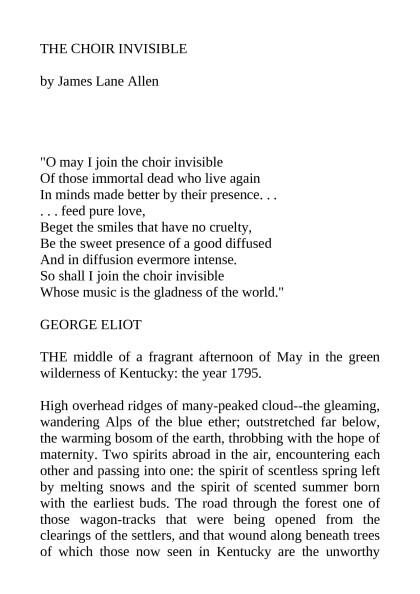 THE CHOIR INVISIBLE

by James Lane Allen

"O may I join the choir invisible
Of those immortal dead who live again
In minds made better by their presence. . .
. . . feed pure love,
Beget the smiles that have no cruelty,
Be the sweet presence of a good diffused
And in diffusion evermore intense.
So shall I join the choir invisible
Whose music is the gladness of the world."

GEORGE ELIOT

THE middle of a fragrant afternoon of May in the green wilderness of Kentucky: the year 1795.

High overhead ridges of many-peaked cloud--the gleaming, wandering Alps of the blue ether; outstretched far below, the warming bosom of the earth, throbbing with the hope of maternity. Two spirits abroad in the air, encountering each other and passing into one: the spirit of scentless spring left by melting snows and the spirit of scented summer born with the earliest buds. The road through the forest one of those wagon-tracks that were being opened from the clearings of the settlers, and that wound along beneath trees of which those now seen in Kentucky are the unworthy